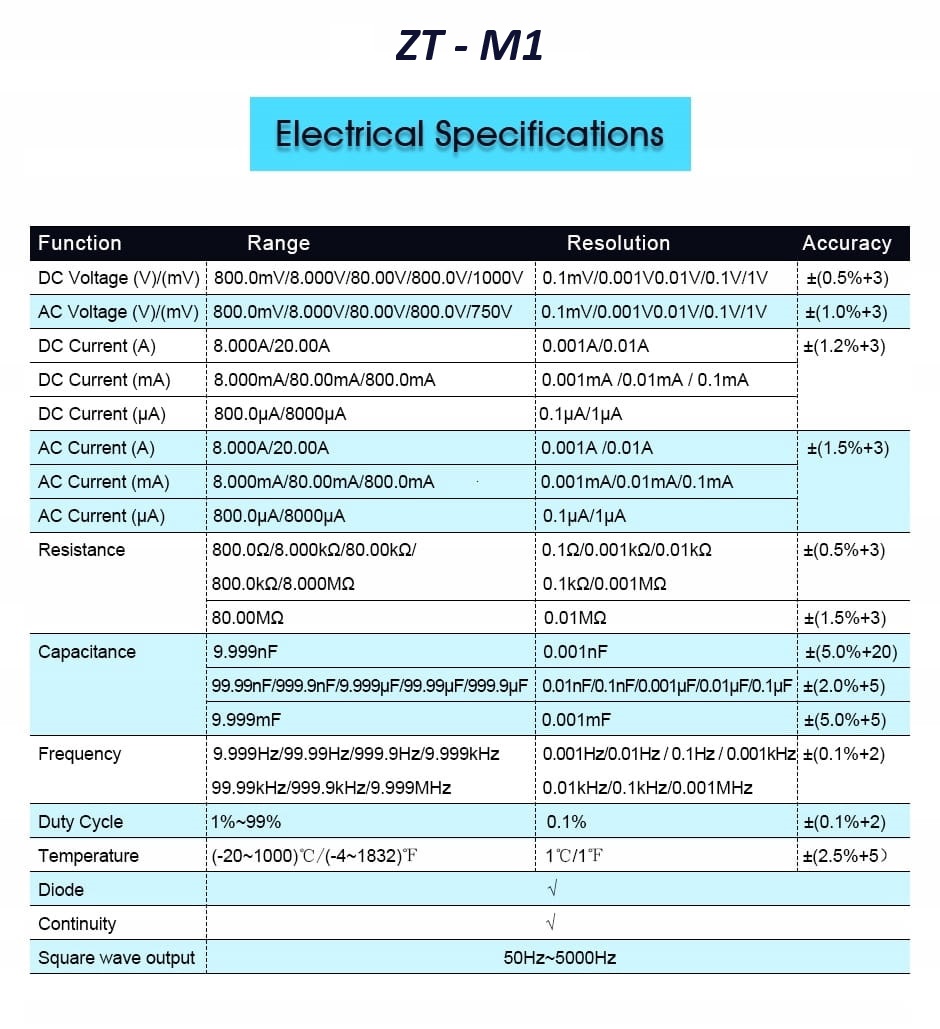 ZT - M1

Electrical Specifications

| Function | Range | Resolution | Accuracy |
|---|---|---|---|
| DC Voltage (V)/(mV) | 800.0mV/8.000V/80.00V/800.0V/1000V | 0.1mV/0.001V0.01V/0.1V/1V | ±(0.5%+3) |
| AC Voltage (V)/(mV) | 800.0mV/8.000V/80.00V/800.0V/750V | 0.1mV/0.001V0.01V/0.1V/1V | ±(1.0%+3) |
| DC Current (A) | 8.000A/20.00A | 0.001A/0.01A | ±(1.2%+3) |
| DC Current (mA) | 8.000mA/80.00mA/800.0mA | 0.001mA /0.01mA / 0.1mA | |
| DC Current (μA) | 800.0μA/8000μA | 0.1μA/1μA | |
| AC Current (A) | 8.000A/20.00A | 0.001A /0.01A | ±(1.5%+3) |
| AC Current (mA) | 8.000mA/80.00mA/800.0mA | 0.001mA/0.01mA/0.1mA | |
| AC Current (μA) | 800.0μA/8000μA | 0.1μA/1μA | |
| Resistance | 800.0Ω/8.000kΩ/80.00kΩ/ 800.0kΩ/8.000MΩ | 0.1Ω/0.001kΩ/0.01kΩ 0.1kΩ/0.001MΩ | ±(0.5%+3) |
| | 80.00MΩ | 0.01MΩ | ±(1.5%+3) |
| Capacitance | 9.999nF | 0.001nF | ±(5.0%+20) |
| | 99.99nF/999.9nF/9.999μF/99.99μF/999.9μF | 0.01nF/0.1nF/0.001μF/0.01μF/0.1μF | ±(2.0%+5) |
| | 9.999mF | 0.001mF | ±(5.0%+5) |
| Frequency | 9.999Hz/99.99Hz/999.9Hz/9.999kHz 99.99kHz/999.9kHz/9.999MHz | 0.001Hz/0.01Hz / 0.1Hz / 0.001kHz 0.01kHz/0.1kHz/0.001MHz | ±(0.1%+2) |
| Duty Cycle | 1%~99% | 0.1% | ±(0.1%+2) |
| Temperature | (-20~1000)℃/(-4~1832)℉ | 1℃/1℉ | ±(2.5%+5) |
| Diode | √ | | |
| Continuity | √ | | |
| Square wave output | 50Hz~5000Hz | | |